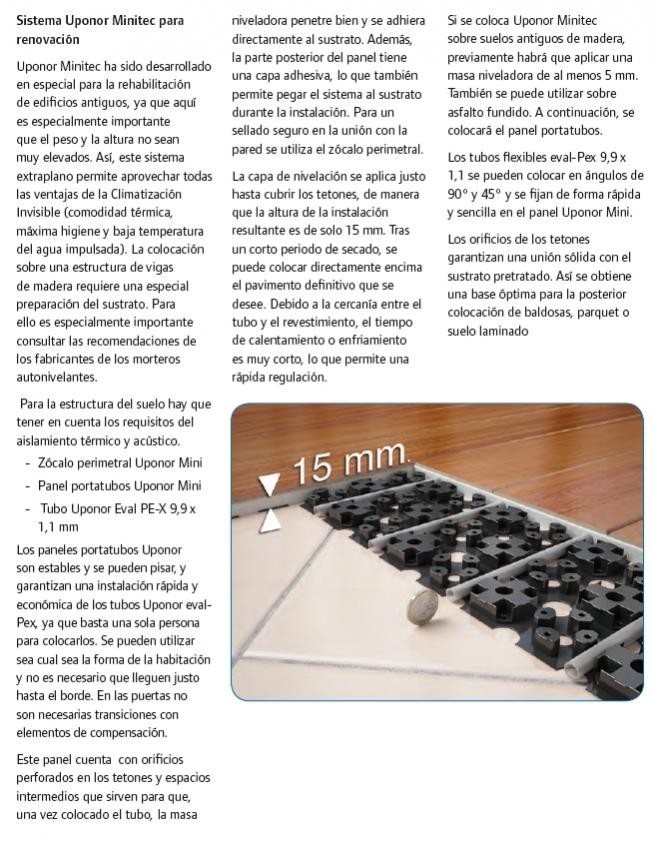 Sistema Uponor Minitec para renovación

Uponor Minitec ha sido desarrollado en especial para la rehabilitación de edificios antiguos, ya que aquí es especialmente importante que el peso y la altura no sean muy elevados. Así, este sistema extraplano permite aprovechar todas las ventajas de la Climatización Invisible (comodidad térmica, máxima higiene y baja temperatura del agua impulsada). La colocación sobre una estructura de vigas de madera requiere una especial preparación del sustrato. Para ello es especialmente importante consultar las recomendaciones de los fabricantes de los morteros autonivelantes.

Para la estructura del suelo hay que tener en cuenta los requisitos del aislamiento térmico y acústico.

- Zócalo perimetral Uponor Mini
- Panel portatubos Uponor Mini
- Tubo Uponor Eval PE-X 9,9 x 1,1 mm

Los paneles portatubos Uponor son estables y se pueden pisar, y garantizan una instalación rápida y económica de los tubos Uponor eval-Pex, ya que basta una sola persona para colocarlos. Se pueden utilizar sea cual sea la forma de la habitación y no es necesario que lleguen justo hasta el borde. En las puertas no son necesarias transiciones con elementos de compensación.

Este panel cuenta con orificios perforados en los tetones y espacios intermedios que sirven para que, una vez colocado el tubo, la masa niveladora penetre bien y se adhiera directamente al sustrato. Además, la parte posterior del panel tiene una capa adhesiva, lo que también permite pegar el sistema al sustrato durante la instalación. Para un sellado seguro en la unión con la pared se utiliza el zócalo perimetral.

La capa de nivelación se aplica justo hasta cubrir los tetones, de manera que la altura de la instalación resultante es de solo 15 mm. Tras un corto periodo de secado, se puede colocar directamente encima el pavimento definitivo que se desee. Debido a la cercanía entre el tubo y el revestimiento, el tiempo de calentamiento o enfriamiento es muy corto, lo que permite una rápida regulación.

Si se coloca Uponor Minitec sobre suelos antiguos de madera, previamente habrá que aplicar una masa niveladora de al menos 5 mm. También se puede utilizar sobre asfalto fundido. A continuación, se colocará el panel portatubos.

Los tubos flexibles eval-Pex 9,9 x 1,1 se pueden colocar en ángulos de 90° y 45° y se fijan de forma rápida y sencilla en el panel Uponor Mini.

Los orificios de los tetones garantizan una unión sólida con el sustrato pretratado. Así se obtiene una base óptima para la posterior colocación de baldosas, parquet o suelo laminado

15 mm.